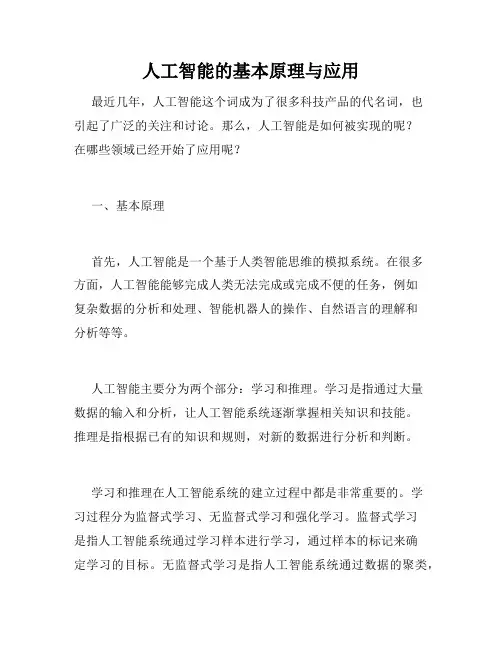 人工智能的基本原理与应用

最近几年，人工智能这个词成为了很多科技产品的代名词，也引起了广泛的关注和讨论。那么，人工智能是如何被实现的呢？在哪些领域已经开始了应用呢？

一、基本原理

首先，人工智能是一个基于人类智能思维的模拟系统。在很多方面，人工智能能够完成人类无法完成或完成不便的任务，例如复杂数据的分析和处理、智能机器人的操作、自然语言的理解和分析等等。

人工智能主要分为两个部分：学习和推理。学习是指通过大量数据的输入和分析，让人工智能系统逐渐掌握相关知识和技能。推理是指根据已有的知识和规则，对新的数据进行分析和判断。

学习和推理在人工智能系统的建立过程中都是非常重要的。学习过程分为监督式学习、无监督式学习和强化学习。监督式学习是指人工智能系统通过学习样本进行学习，通过样本的标记来确定学习的目标。无监督式学习是指人工智能系统通过数据的聚类，